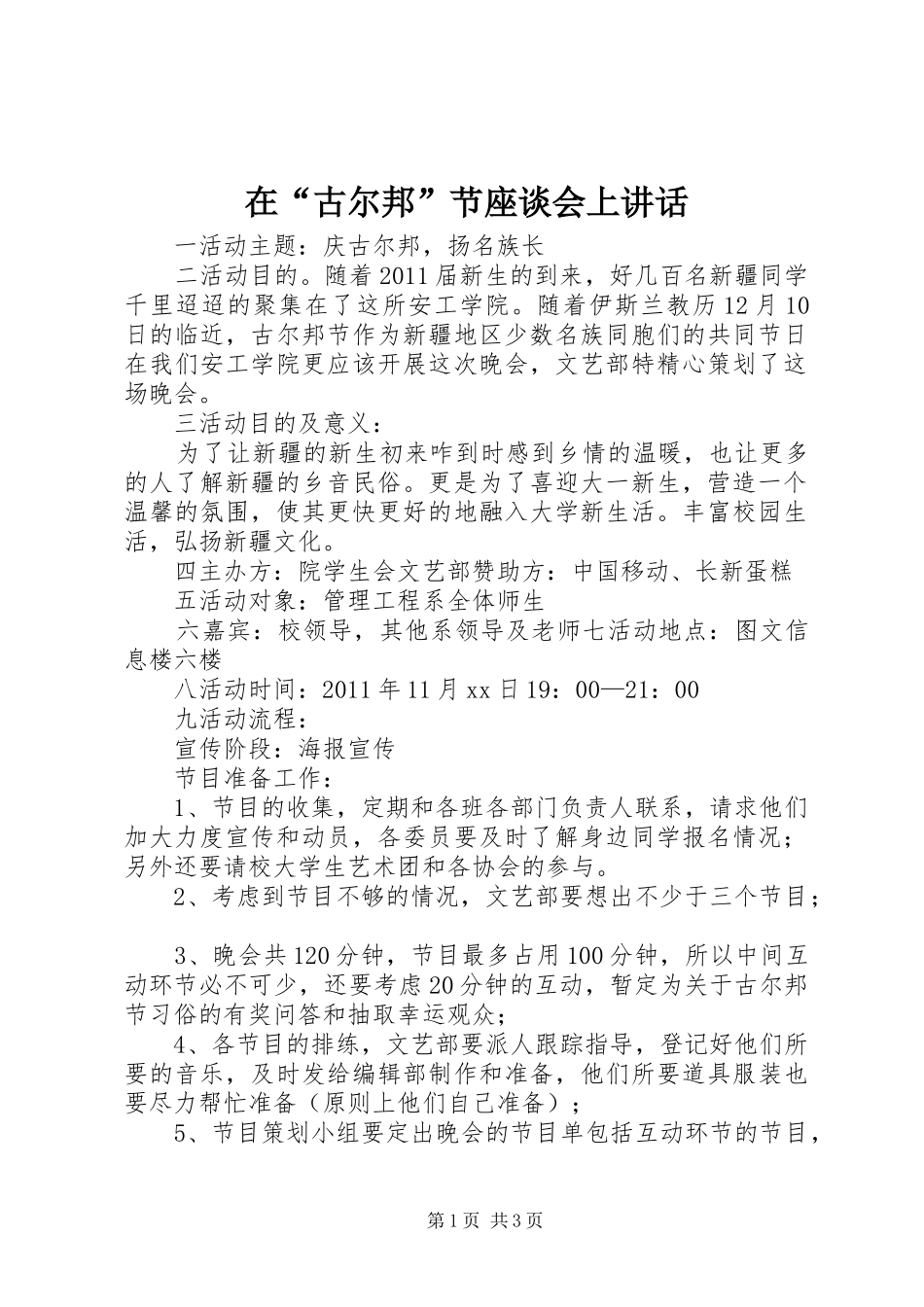 在“古尔邦”节座谈会上讲话

一活动主题：庆古尔邦，扬名族长

二活动目的。随着2011届新生的到来，好几百名新疆同学千里迢迢的聚集在了这所安工学院。随着伊斯兰教历12月10日的临近，古尔邦节作为新疆地区少数名族同胞们的共同节日在我们安工学院更应该开展这次晚会，文艺部特精心策划了这场晚会。

三活动目的及意义：

为了让新疆的新生初来咋到时感到乡情的温暖，也让更多的人了解新疆的乡音民俗。更是为了喜迎大一新生，营造一个温馨的氛围，使其更快更好的地融入大学新生活。丰富校园生活，弘扬新疆文化。

四主办方：院学生会文艺部赞助方：中国移动、长新蛋糕

五活动对象：管理工程系全体师生

六嘉宾：校领导，其他系领导及老师七活动地点：图文信息楼六楼

八活动时间：2011年11月xx日19：00—21：00

九活动流程：

宣传阶段：海报宣传

节目准备工作：

1、节目的收集，定期和各班各部门负责人联系，请求他们加大力度宣传和动员，各委员要及时了解身边同学报名情况；另外还要请校大学生艺术团和各协会的参与。

2、考虑到节目不够的情况，文艺部要想出不少于三个节目；

3、晚会共120分钟，节目最多占用100分钟，所以中间互动环节必不可少，还要考虑20分钟的互动，暂定为关于古尔邦节习俗的有奖问答和抽取幸运观众；

4、各节目的排练，文艺部要派人跟踪指导，登记好他们所要的音乐，及时发给编辑部制作和准备，他们所要道具服装也要尽力帮忙准备（原则上他们自己准备）；

5、节目策划小组要定出晚会的节目单包括互动环节的节目，

第1页 共3页